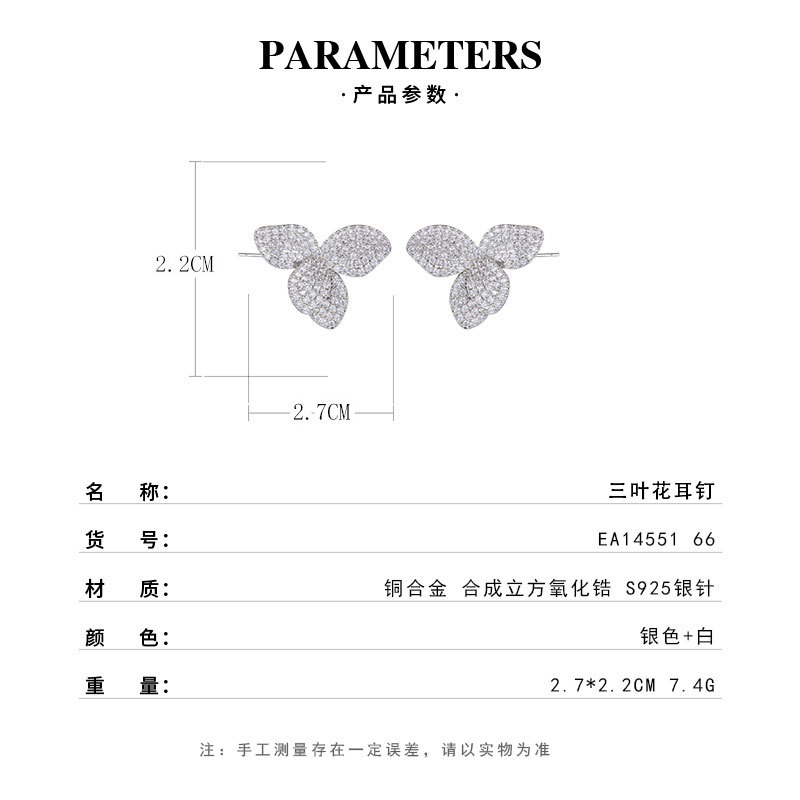 PARAMETERS

·产品参数·

2.2CM

2.7CM

名 称: 三叶花耳钉

货 号: EA14551 66

材 质: 铜合金 合成立方氧化锆 S925银针

颜 色: 银色+白

重 量: 2.7*2.2CM 7.4G

注：手工测量存在一定误差，请以实物为准